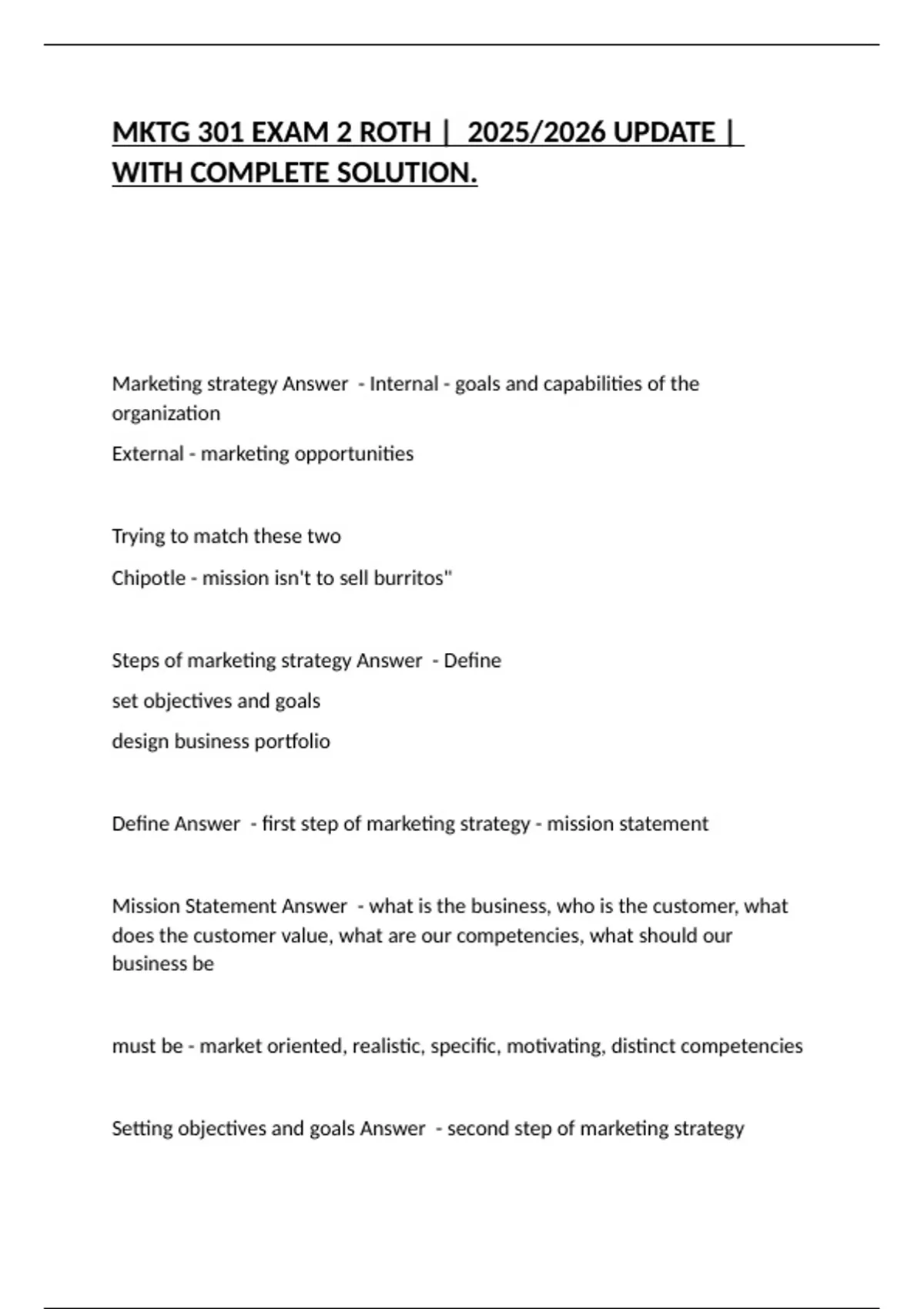 MKTG 301 EXAM 2 ROTH | 2025/2026 UPDATE | WITH COMPLETE SOLUTION.

Marketing strategy Answer - Internal - goals and capabilities of the organization

External - marketing opportunities

Trying to match these two

Chipotle - mission isn't to sell burritos"

Steps of marketing strategy Answer - Define

set objectives and goals

design business portfolio

Define Answer - first step of marketing strategy - mission statement

Mission Statement Answer - what is the business, who is the customer, what does the customer value, what are our competencies, what should our business be

must be - market oriented, realistic, specific, motivating, distinct competencies

Setting objectives and goals Answer - second step of marketing strategy